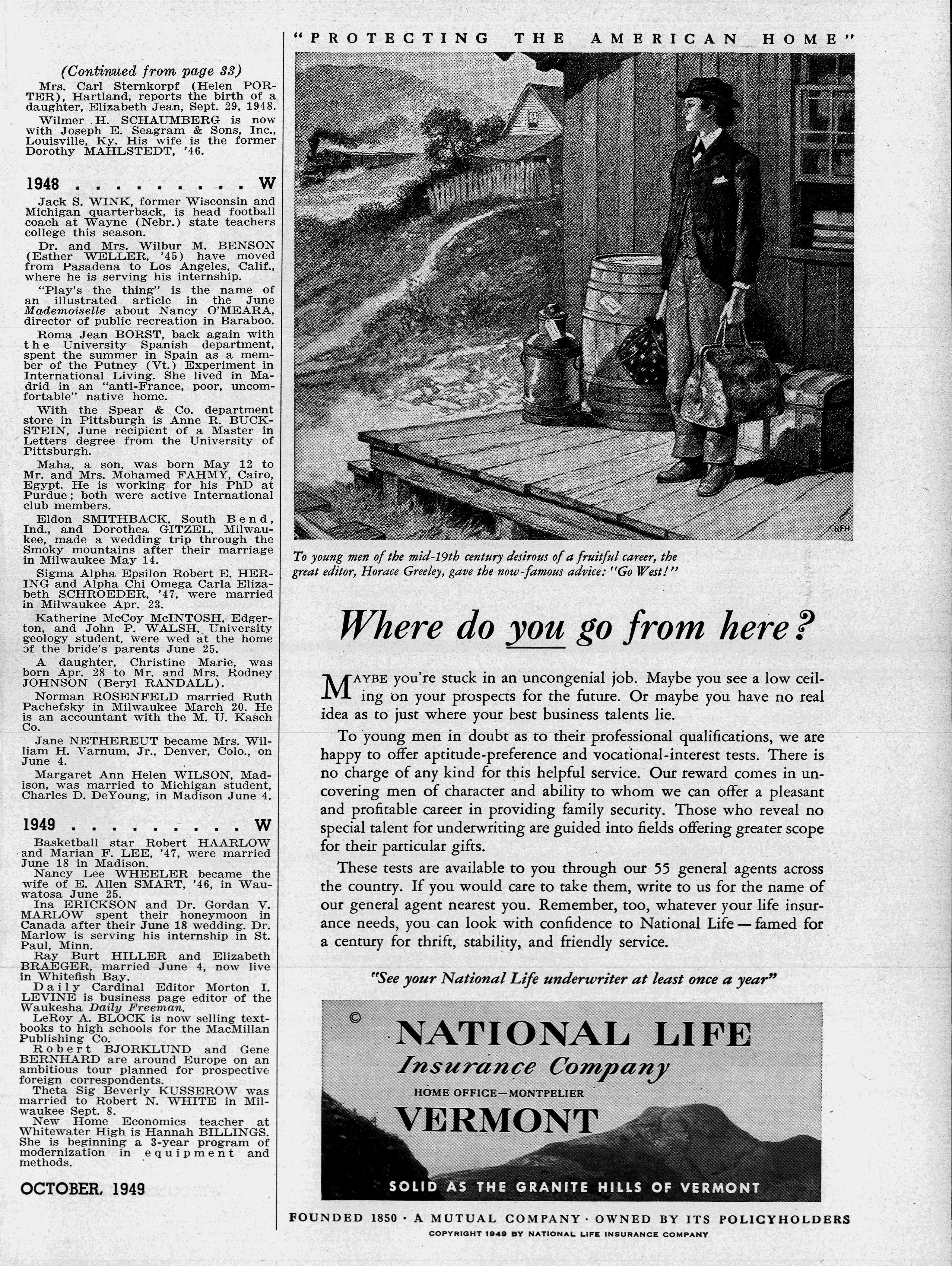 (Continued from page 33)

Mrs. Carl Sternkorpf (Helen PORTER), Hartland, reports the birth of a daughter, Elizabeth Jean, Sept. 29, 1948.

Wilmer H. SCHAUMBERG is now with Joseph E. Seagram & Sons, Inc., Louisville, Ky. His wife is the former Dorothy MAHLSTEDT, '46.

1948 . . . . . . . . . W

Jack S. WINK, former Wisconsin and Michigan quarterback, is head football coach at Wayne (Nebr.) state teachers college this season.

Dr. and Mrs. Wilbur M. BENSON (Esther WELLER, '45) have moved from Pasadena to Los Angeles, Calif., where he is serving his internship.

"Play's the thing" is the name of an illustrated article in the June Mademoiselle about Nancy O'MEARA, director of public recreation in Baraboo.

Roma Jean BORST, back again with the University Spanish department, spent the summer in Spain as a member of the Putney (Vt.) Experiment in International Living. She lived in Madrid in an "anti-France, poor, uncomfortable" native home.

With the Spear & Co. department store in Pittsburgh is Anne R. BUCKSTEIN, June recipient of a Master in Letters degree from the University of Pittsburgh.

Maha, a son, was born May 12 to Mr. and Mrs. Mohamed FAHMY, Cairo, Egypt. He is working for his PhD at Purdue; both were active International club members.

Eldon SMITHBACK, South Bend, Ind., and Dorothea GITZEL, Milwaukee, made a wedding trip through the Smoky mountains after their marriage in Milwaukee May 14.

Sigma Alpha Epsilon Robert E. HERING and Alpha Chi Omega Carla Elizabeth SCHROEDER, '47, were married in Milwaukee Apr. 23.

Katherine McCoy McINTOSH, Edgerton, and John P. WALSH, University geology student, were wed at the home of the bride's parents June 25.

A daughter, Christine Marie, was born Apr. 28 to Mr. and Mrs. Rodney JOHNSON (Beryl RANDALL).

Norman ROSENFELD married Ruth Pachefsky in Milwaukee March 20. He is an accountant with the M. U. Kasch Co.

Jane NETHEREUT became Mrs. William H. Varnum, Jr., Denver, Colo., on June 4.

Margaret Ann Helen WILSON, Madison, was married to Michigan student, Charles D. DeYoung, in Madison June 4.

1949 . . . . . . . . . W

Basketball star Robert HAARLOW and Marian F. LEE, '47, were married June 18 in Madison.

Nancy Lee WHEELER became the wife of E. Allen SMART, '46, in Wauwatosa June 25.

Ina ERICKSON and Dr. Gordan V. MARLOW spent their honeymoon in Canada after their June 18 wedding. Dr. Marlow is serving his internship in St. Paul, Minn.

Ray Burt HILLER and Elizabeth BRAEGER, married June 4, now live in Whitefish Bay.

Daily Cardinal Editor Morton I. LEVINE is business page editor of the Waukesha Daily Freeman.

LeRoy A. BLOCK is now selling textbooks to high schools for the MacMillan Publishing Co.

Robert BJORKLUND and Gene BERNHARD are around Europe on an ambitious tour planned for prospective foreign correspondents.

Theta Sig Beverly KUSSEROW was married to Robert N. WHITE in Milwaukee Sept. 8.

New Home Economics teacher at Whitewater High is Hannah BILLINGS. She is beginning a 3-year program of modernization in equipment and methods.

OCTOBER, 1949

"PROTECTING THE AMERICAN HOME"

RFH

To young men of the mid-19th century desirous of a fruitful career, the great editor, Horace Greeley, gave the now-famous advice: "Go West!"

Where do you go from here?

MAYBE you're stuck in an uncongenial job. Maybe you see a low ceiling on your prospects for the future. Or maybe you have no real idea as to just where your best business talents lie.

To young men in doubt as to their professional qualifications, we are happy to offer aptitude-preference and vocational-interest tests. There is no charge of any kind for this helpful service. Our reward comes in uncovering men of character and ability to whom we can offer a pleasant and profitable career in providing family security. Those who reveal no special talent for underwriting are guided into fields offering greater scope for their particular gifts.

These tests are available to you through our 55 general agents across the country. If you would care to take them, write to us for the name of our general agent nearest you. Remember, too, whatever your life insurance needs, you can look with confidence to National Life — famed for a century for thrift, stability, and friendly service.

"See your National Life underwriter at least once a year"

©

NATIONAL LIFE
Insurance Company
HOME OFFICE—MONTPELIER
VERMONT

SOLID AS THE GRANITE HILLS OF VERMONT

FOUNDED 1850 · A MUTUAL COMPANY · OWNED BY ITS POLICYHOLDERS
COPYRIGHT 1949 BY NATIONAL LIFE INSURANCE COMPANY